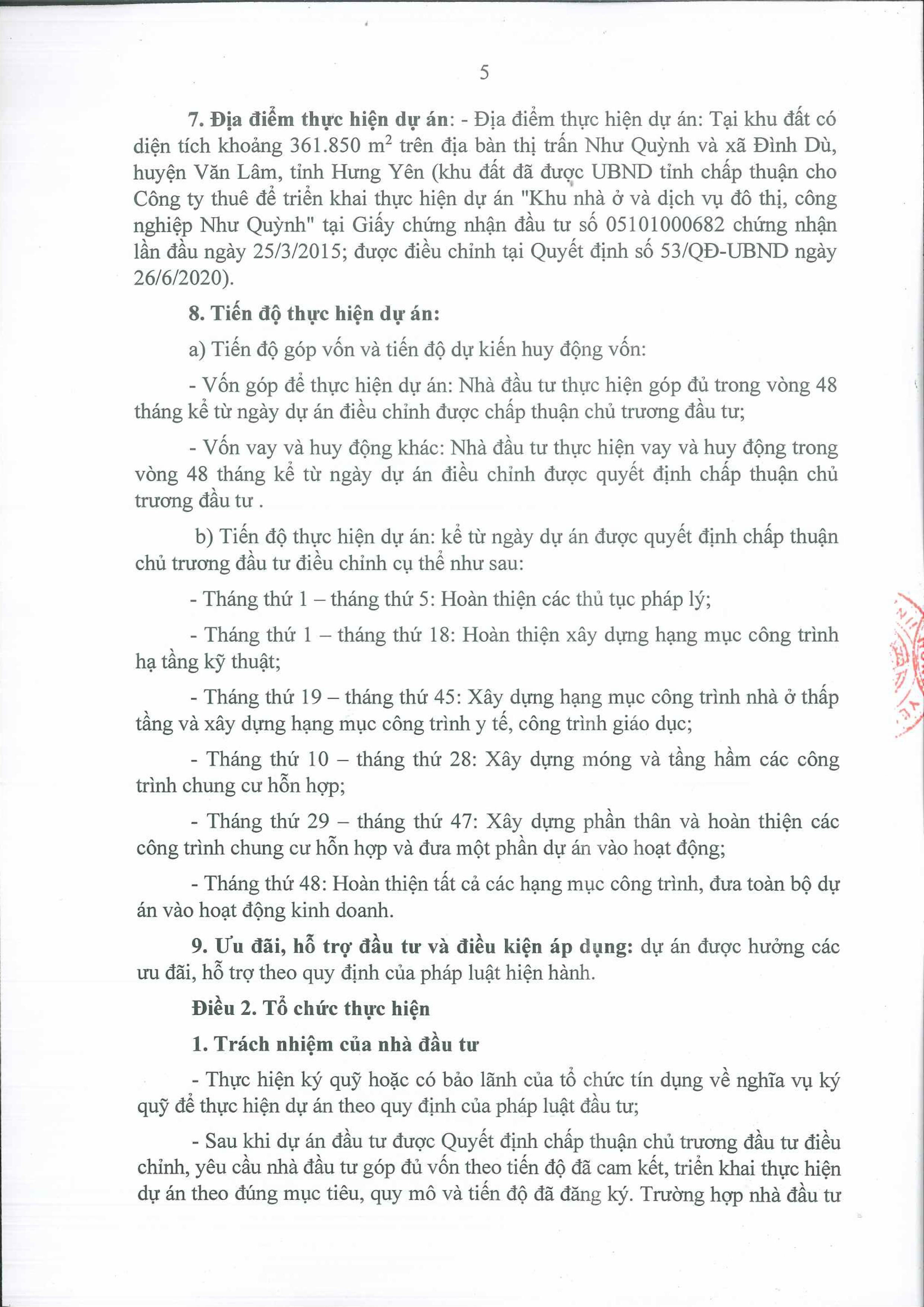 5

7. Địa điểm thực hiện dự án: - Địa điểm thực hiện dự án: Tại khu đất có diện tích khoảng 361.850 $m^2$ trên địa bàn thị trấn Như Quỳnh và xã Đình Dù, huyện Văn Lâm, tỉnh Hưng Yên (khu đất đã được UBND tỉnh chấp thuận cho Công ty thuê để triển khai thực hiện dự án "Khu nhà ở và dịch vụ đô thị, công nghiệp Như Quỳnh" tại Giấy chứng nhận đầu tư số 05101000682 chứng nhận lần đầu ngày 25/3/2015; được điều chỉnh tại Quyết định số 53/QĐ-UBND ngày 26/6/2020).

8. Tiến độ thực hiện dự án:

a) Tiến độ góp vốn và tiến độ dự kiến huy động vốn:

- Vốn góp để thực hiện dự án: Nhà đầu tư thực hiện góp đủ trong vòng 48 tháng kể từ ngày dự án điều chỉnh được chấp thuận chủ trương đầu tư;

- Vốn vay và huy động khác: Nhà đầu tư thực hiện vay và huy động trong vòng 48 tháng kể từ ngày dự án điều chỉnh được quyết định chấp thuận chủ trương đầu tư .

b) Tiến độ thực hiện dự án: kể từ ngày dự án được quyết định chấp thuận chủ trương đầu tư điều chỉnh cụ thể như sau:

- Tháng thứ 1 – tháng thứ 5: Hoàn thiện các thủ tục pháp lý;

- Tháng thứ 1 – tháng thứ 18: Hoàn thiện xây dựng hạng mục công trình hạ tầng kỹ thuật;

- Tháng thứ 19 – tháng thứ 45: Xây dựng hạng mục công trình nhà ở thấp tầng và xây dựng hạng mục công trình y tế, công trình giáo dục;

- Tháng thứ 10 – tháng thứ 28: Xây dựng móng và tầng hầm các công trình chung cư hỗn hợp;

- Tháng thứ 29 – tháng thứ 47: Xây dựng phần thân và hoàn thiện các công trình chung cư hỗn hợp và đưa một phần dự án vào hoạt động;

- Tháng thứ 48: Hoàn thiện tất cả các hạng mục công trình, đưa toàn bộ dự án vào hoạt động kinh doanh.

9. Ưu đãi, hỗ trợ đầu tư và điều kiện áp dụng: dự án được hưởng các ưu đãi, hỗ trợ theo quy định của pháp luật hiện hành.

Điều 2. Tổ chức thực hiện

1. Trách nhiệm của nhà đầu tư

- Thực hiện ký quỹ hoặc có bảo lãnh của tổ chức tín dụng về nghĩa vụ ký quỹ để thực hiện dự án theo quy định của pháp luật đầu tư;

- Sau khi dự án đầu tư được Quyết định chấp thuận chủ trương đầu tư điều chỉnh, yêu cầu nhà đầu tư góp đủ vốn theo tiến độ đã cam kết, triển khai thực hiện dự án theo đúng mục tiêu, quy mô và tiến độ đã đăng ký. Trường hợp nhà đầu tư